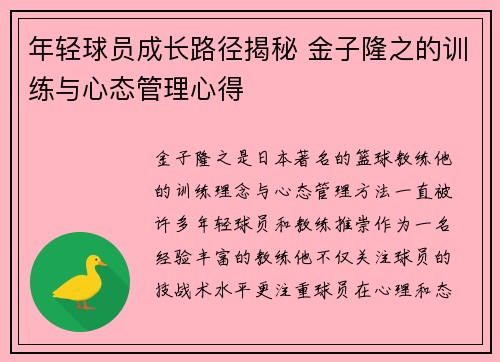 年轻球员成长路径揭秘 金子隆之的训练与心态管理心得

金子隆之是日本著名的篮球教练他的训练理念与心态管理方法一直被许多年轻球员和教练推崇作为一名经验丰富的教练他不仅关注球员的技战术水平更注重球员在心理和态